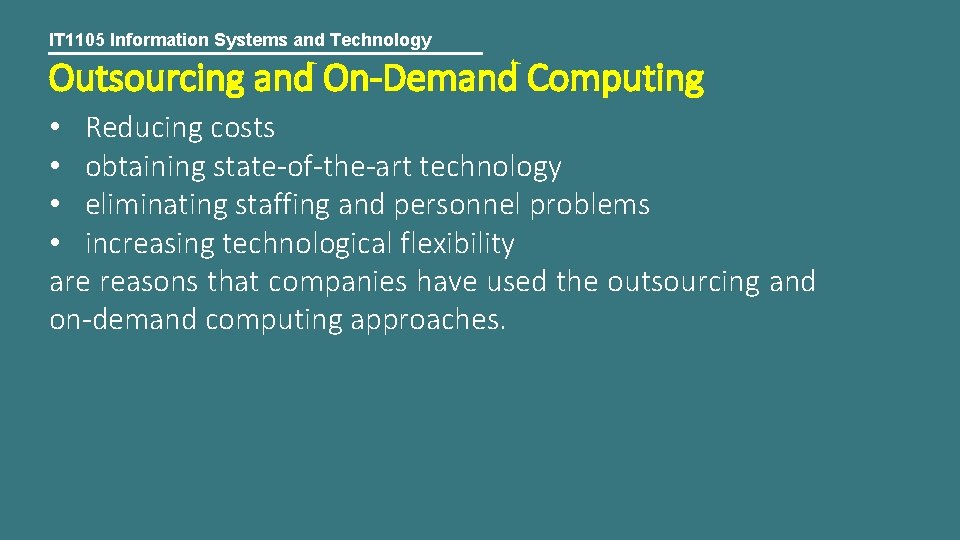 IT1105 Information Systems and Technology

Outsourcing and On-Demand Computing

• Reducing costs
• obtaining state-of-the-art technology
• eliminating staffing and personnel problems
• increasing technological flexibility
are reasons that companies have used the outsourcing and on-demand computing approaches.